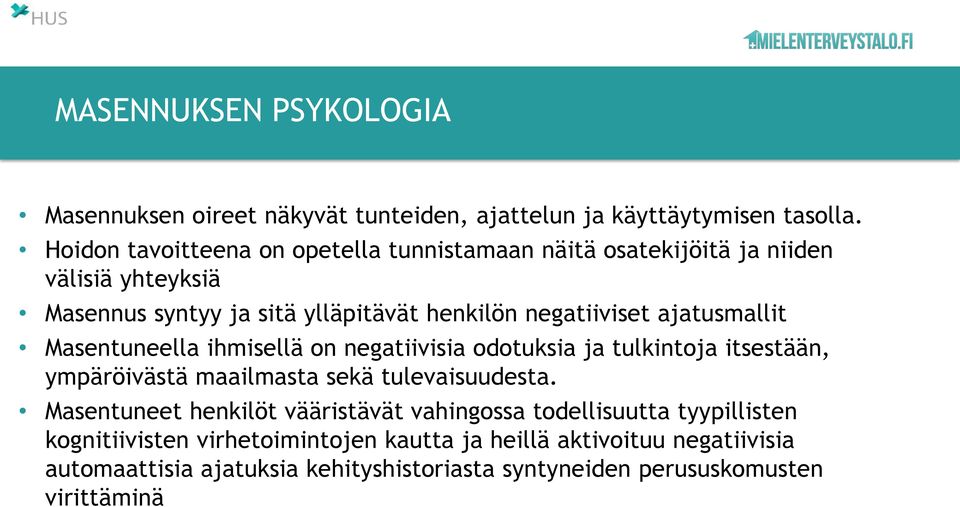 HUS

MIELENTERVEYSTALO.FI

MASENNUKSEN PSYKOLOGIA

• Masennuksen oireet näkyvät tunteiden, ajattelun ja käyttäytymisen tasolla.
• Hoidon tavoitteena on opetella tunnistamaan näitä osatekijöitä ja niiden välisiä yhteyksiä
• Masennus syntyy ja sitä ylläpitävät henkilön negatiiviset ajatusmallit
• Masentuneella ihmisellä on negatiivisia odotuksia ja tulkintoja itsestään, ympäröivästä maailmasta sekä tulevaisuudesta.
• Masentuneet henkilöt vääristävät vahingossa todellisuutta tyypillisten kognitiivisten virhetoimintojen kautta ja heillä aktivoituu negatiivisia automaattisia ajatuksia kehityshistoriasta syntyneiden perususkomusten virittäminä